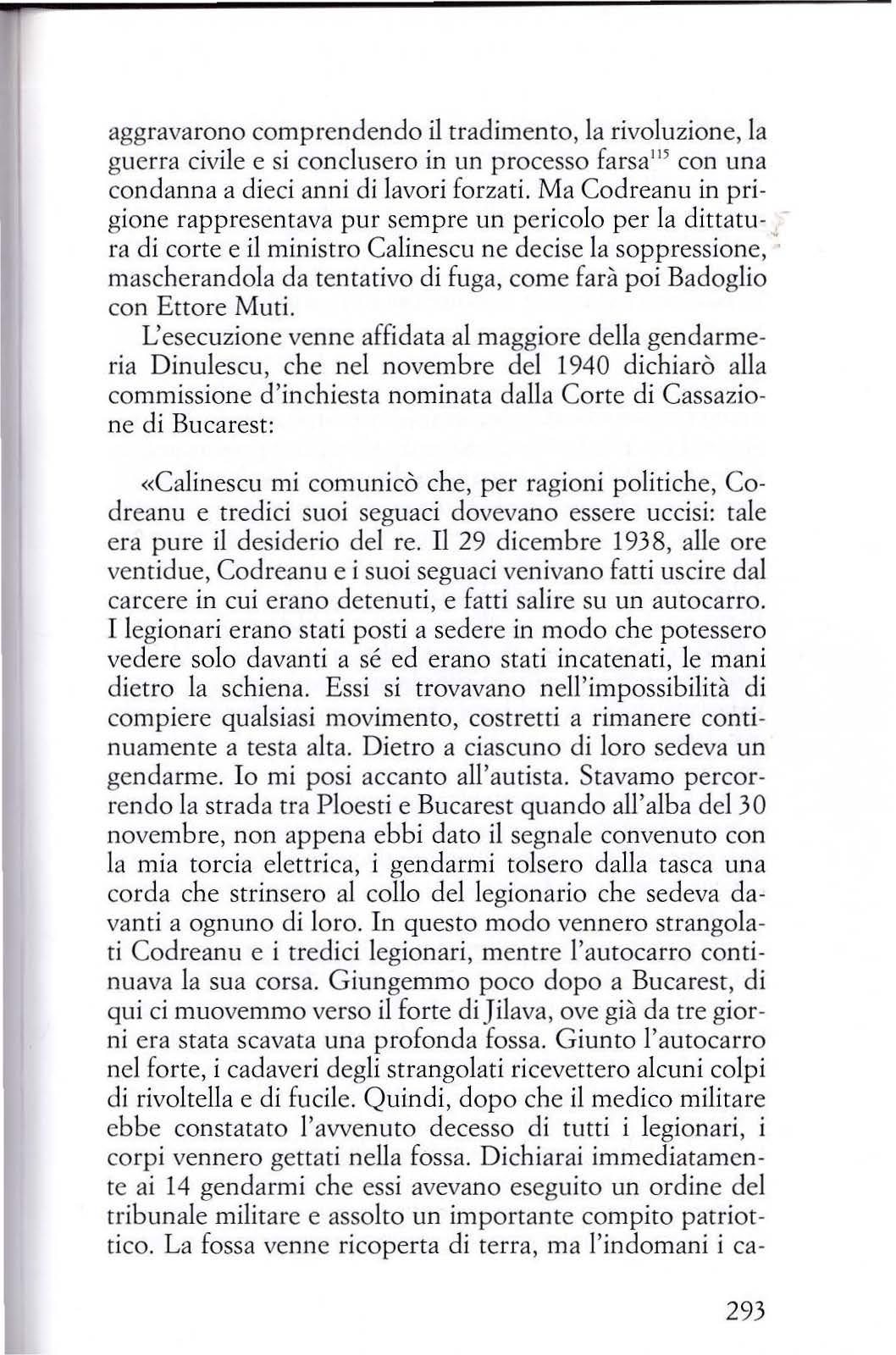 aggravarono comprendendo il tradimento, la rivoluzione, la guerra civile e si conclusero in un processo farsa$^{115}$ con una condanna a dieci anni di lavori forzati. Ma Codreanu in prigione rappresentava pur sempre un pericolo per la dittatura di corte e il ministro Calinescu ne decise la soppressione, mascherandola da tentativo di fuga, come farà poi Badoglio con Ettore Muti.

L'esecuzione venne affidata al maggiore della gendarmeria Dinulescu, che nel novembre del 1940 dichiarò alla commissione d'inchiesta nominata dalla Corte di Cassazione di Bucarest:

«Calinescu mi comunicò che, per ragioni politiche, Codreanu e tredici suoi seguaci dovevano essere uccisi: tale era pure il desiderio del re. Il 29 dicembre 1938, alle ore ventidue, Codreanu e i suoi seguaci venivano fatti uscire dal carcere in cui erano detenuti, e fatti salire su un autocarro. I legionari erano stati posti a sedere in modo che potessero vedere solo davanti a sé ed erano stati incatenati, le mani dietro la schiena. Essi si trovavano nell'impossibilità di compiere qualsiasi movimento, costretti a rimanere continuamente a testa alta. Dietro a ciascuno di loro sedeva un gendarme. Io mi posi accanto all'autista. Stavamo percorrendo la strada tra Ploesti e Bucarest quando all'alba del 30 novembre, non appena ebbi dato il segnale convenuto con la mia torcia elettrica, i gendarmi tolsero dalla tasca una corda che strinsero al collo del legionario che sedeva davanti a ognuno di loro. In questo modo vennero strangolati Codreanu e i tredici legionari, mentre l'autocarro continuava la sua corsa. Giungemmo poco dopo a Bucarest, di qui ci muovemmo verso il forte di Jilava, ove già da tre giorni era stata scavata una profonda fossa. Giunto l'autocarro nel forte, i cadaveri degli strangolati ricevettero alcuni colpi di rivoltella e di fucile. Quindi, dopo che il medico militare ebbe constatato l'avvenuto decesso di tutti i legionari, i corpi vennero gettati nella fossa. Dichiarai immediatamente ai 14 gendarmi che essi avevano eseguito un ordine del tribunale militare e assolto un importante compito patriottico. La fossa venne ricoperta di terra, ma l'indomani i ca-

293